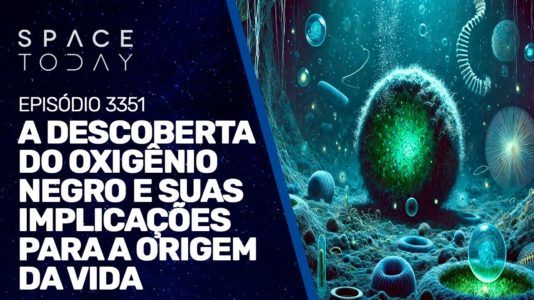 SPACE TODAY

EPISÓDIO 3351

A DESCOBERTA DO OXIGÊNIO NEGRO E SUAS IMPLICAÇÕES PARA A ORIGEM DA VIDA